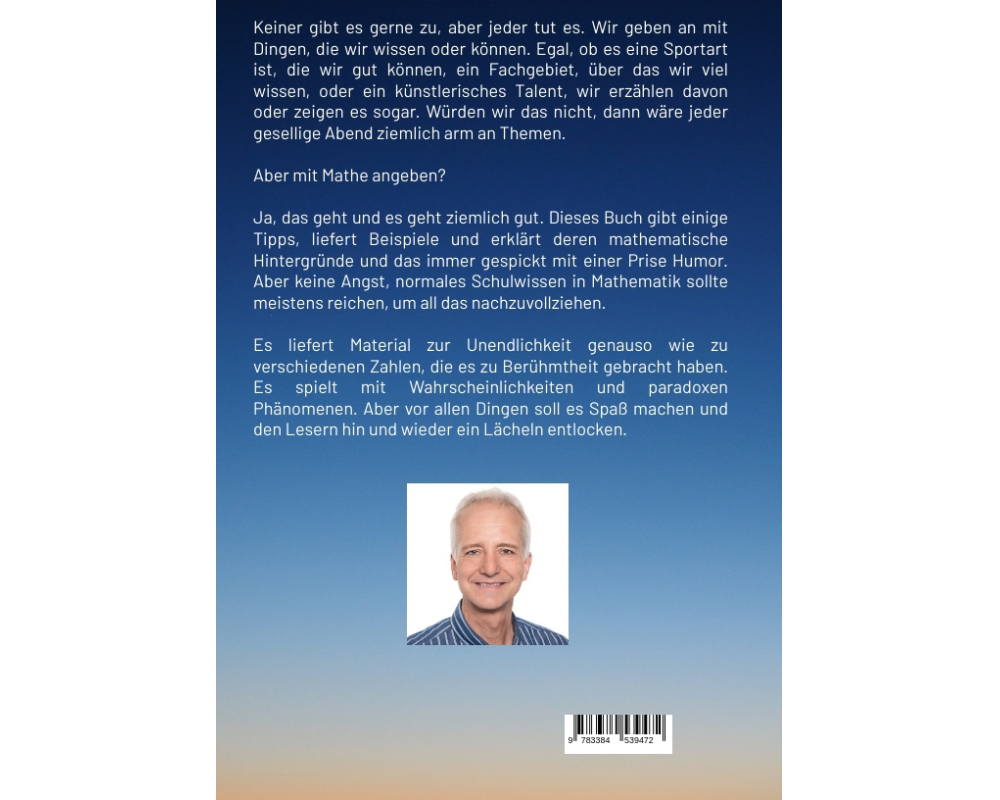 Keiner gibt es gerne zu, aber jeder tut es. Wir geben an mit Dingen, die wir wissen oder können. Egal, ob es eine Sportart ist, die wir gut können, ein Fachgebiet, über das wir viel wissen, oder ein künstlerisches Talent, wir erzählen davon oder zeigen es sogar. Würden wir das nicht, dann wäre jeder gesellige Abend ziemlich arm an Themen.

Aber mit Mathe angeben?

Ja, das geht und es geht ziemlich gut. Dieses Buch gibt einige Tipps, liefert Beispiele und erklärt deren mathematische Hintergründe und das immer gespickt mit einer Prise Humor. Aber keine Angst, normales Schulwissen in Mathematik sollte meistens reichen, um all das nachzuvollziehen.

Es liefert Material zur Unendlichkeit genauso wie zu verschiedenen Zahlen, die es zu Berühmtheit gebracht haben. Es spielt mit Wahrscheinlichkeiten und paradoxen Phänomenen. Aber vor allen Dingen soll es Spaß machen und den Lesern hin und wieder ein Lächeln entlocken.

9 783384 539472